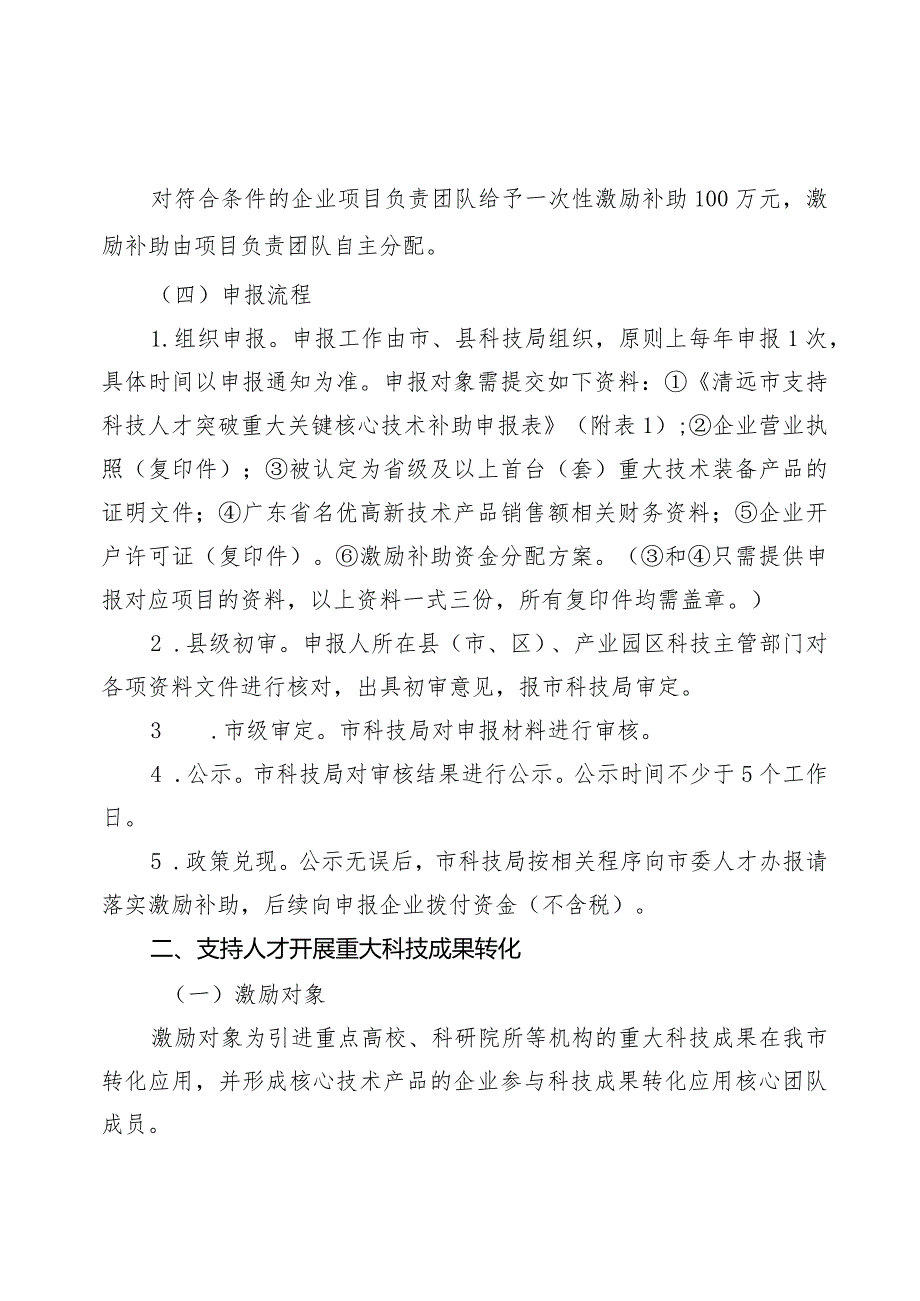 对符合条件的企业项目负责团队给予一次性激励补助100万元，激励补助由项目负责团队自主分配。

（四）申报流程

1.组织申报。申报工作由市、县科技局组织，原则上每年申报1次，具体时间以申报通知为准。申报对象需提交如下资料：①《清远市支持科技人才突破重大关键核心技术补助申报表》（附表1）;②企业营业执照（复印件）；③被认定为省级及以上首台（套）重大技术装备产品的证明文件；④广东省名优高新技术产品销售额相关财务资料；⑤企业开户许可证（复印件）。⑥激励补助资金分配方案。（③和④只需提供申报对应项目的资料，以上资料一式三份，所有复印件均需盖章。）

2.县级初审。申报人所在县（市、区）、产业园区科技主管部门对各项资料文件进行核对，出具初审意见，报市科技局审定。

3 .市级审定。市科技局对申报材料进行审核。

4.公示。市科技局对审核结果进行公示。公示时间不少于5个工作日。

5.政策兑现。公示无误后，市科技局按相关程序向市委人才办报请落实激励补助，后续向申报企业拨付资金（不含税）。

二、支持人才开展重大科技成果转化

（一）激励对象

激励对象为引进重点高校、科研院所等机构的重大科技成果在我市转化应用，并形成核心技术产品的企业参与科技成果转化应用核心团队成员。